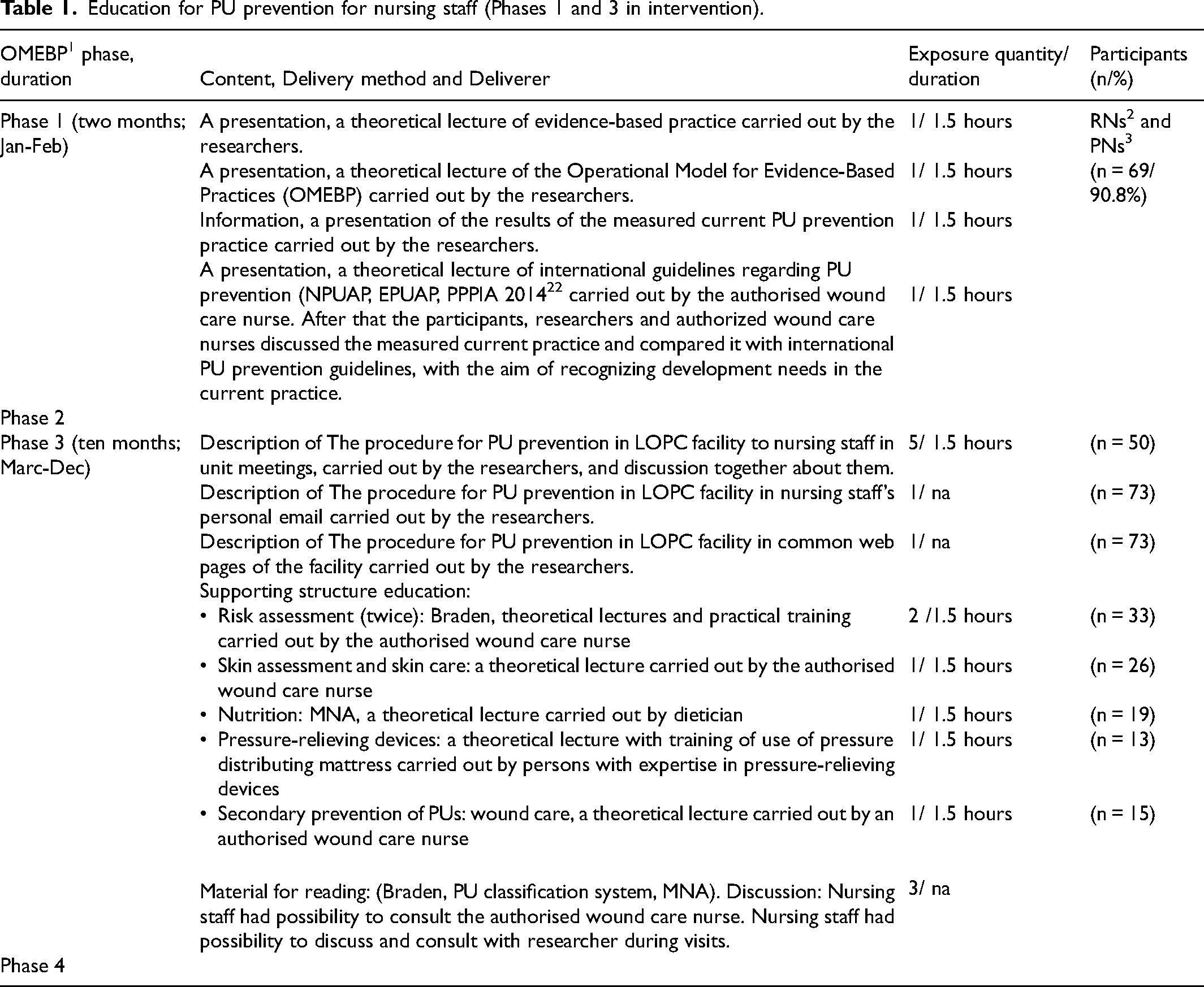 Table 1. Education for PU prevention for nursing staff (Phases 1 and 3 in intervention).

| OMEBP$^{1}$ phase, duration | Content, Delivery method and Deliverer | Exposure quantity/ duration | Participants (n/%) |
|---|---|---|---|
| Phase 1 (two months; Jan-Feb) | A presentation, a theoretical lecture of evidence-based practice carried out by the researchers. | 1/ 1.5 hours | RNs$^{2}$ and PNs$^{3}$ (n = 69/ 90.8%) |
| | A presentation, a theoretical lecture of the Operational Model for Evidence-Based Practices (OMEBP) carried out by the researchers. | 1/ 1.5 hours | |
| | Information, a presentation of the results of the measured current PU prevention practice carried out by the researchers. | 1/ 1.5 hours | |
| | A presentation, a theoretical lecture of international guidelines regarding PU prevention (NPUAP, EPUAP, PPPIA 2014$^{22}$ carried out by the authorised wound care nurse. After that the participants, researchers and authorized wound care nurses discussed the measured current practice and compared it with international PU prevention guidelines, with the aim of recognizing development needs in the current practice. | 1/ 1.5 hours | |
| Phase 2 | | | |
| Phase 3 (ten months; Marc-Dec) | Description of The procedure for PU prevention in LOPC facility to nursing staff in unit meetings, carried out by the researchers, and discussion together about them. | 5/ 1.5 hours | (n = 50) |
| | Description of The procedure for PU prevention in LOPC facility in nursing staff's personal email carried out by the researchers. | 1/ na | (n = 73) |
| | Description of The procedure for PU prevention in LOPC facility in common web pages of the facility carried out by the researchers. | 1/ na | (n = 73) |
| | Supporting structure education: | | |
| | • Risk assessment (twice): Braden, theoretical lectures and practical training carried out by the authorised wound care nurse | 2 /1.5 hours | (n = 33) |
| | • Skin assessment and skin care: a theoretical lecture carried out by the authorised wound care nurse | 1/ 1.5 hours | (n = 26) |
| | • Nutrition: MNA, a theoretical lecture carried out by dietician | 1/ 1.5 hours | (n = 19) |
| | • Pressure-relieving devices: a theoretical lecture with training of use of pressure distributing mattress carried out by persons with expertise in pressure-relieving devices | 1/ 1.5 hours | (n = 13) |
| | • Secondary prevention of PUs: wound care, a theoretical lecture carried out by an authorised wound care nurse | 1/ 1.5 hours | (n = 15) |
| | Material for reading: (Braden, PU classification system, MNA). Discussion: Nursing staff had possibility to consult the authorised wound care nurse. Nursing staff had possibility to discuss and consult with researcher during visits. | 3/ na | |
| Phase 4 | | | |